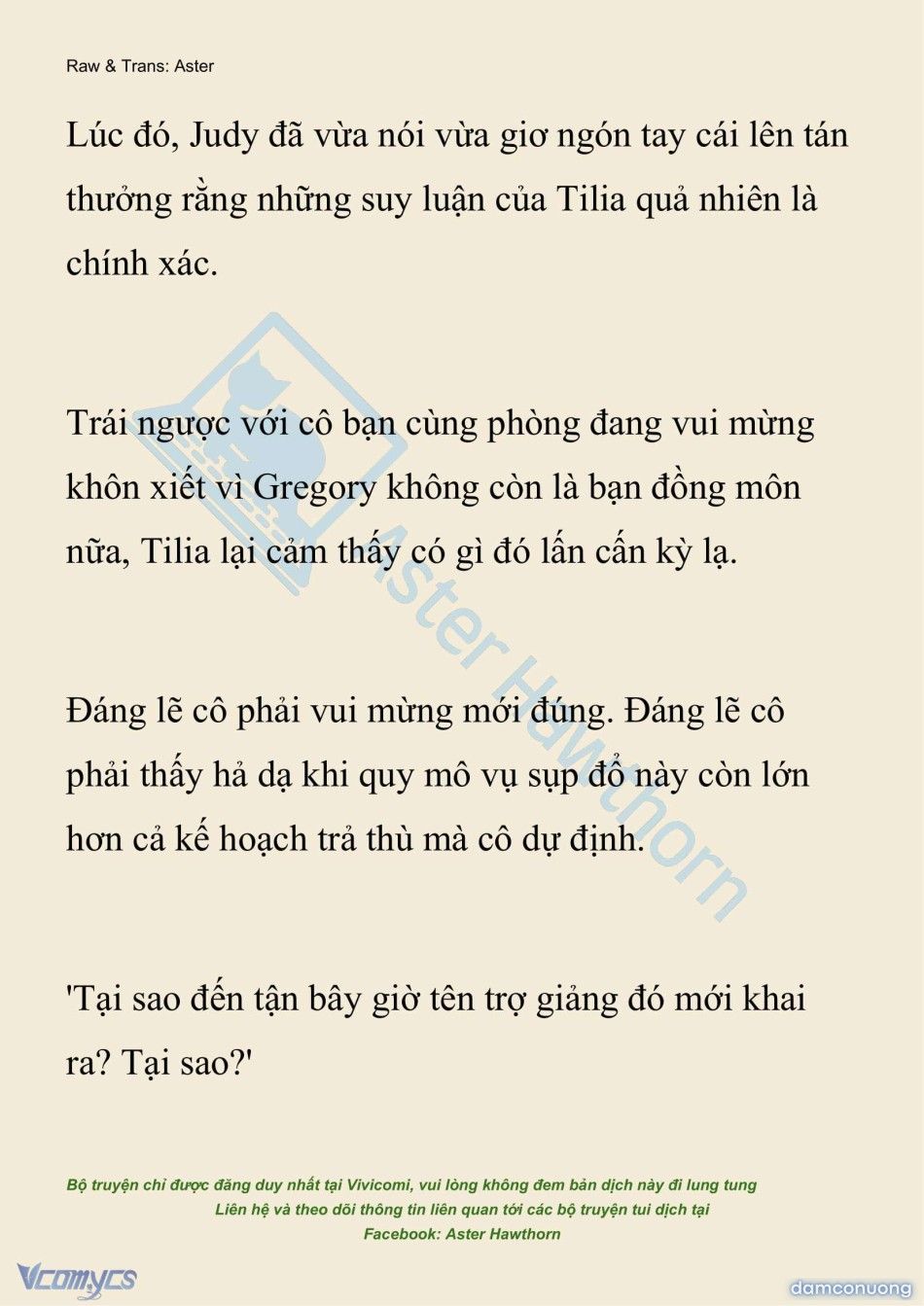 Raw & Trans: Aster

Lúc đó, Judy đã vừa nói vừa giơ ngón tay cái lên tán thưởng rằng những suy luận của Tilia quả nhiên là chính xác.

Trái ngược với cô bạn cùng phòng đang vui mừng khôn xiết vì Gregory không còn là bạn đồng môn nữa, Tilia lại cảm thấy có gì đó lấn cấn kỳ lạ.

Đáng lẽ cô phải vui mừng mới đúng. Đáng lẽ cô phải thấy hả dạ khi quy mô vụ sụp đổ này còn lớn hơn cả kế hoạch trả thù mà cô dự định.

'Tại sao đến tận bây giờ tên trợ giảng đó mới khai ra? Tại sao?'

Aster Hawthorn

Bộ truyện chỉ được đăng duy nhất tại Vivicomi, vui lòng không đem bản dịch này đi lung tung
Liên hệ và theo dõi thông tin liên quan tới các bộ truyện tui dịch tại
Facebook: Aster Hawthorn

Vcomycs

damconuong